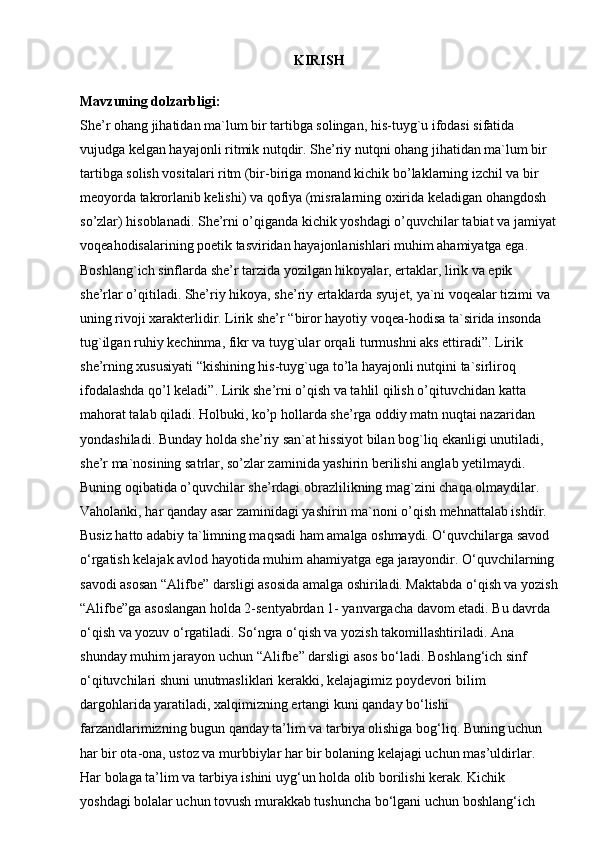 KIRISH

Mavzuning dolzarbligi:
She’r ohang jihatidan ma`lum bir tartibga solingan, his-tuyg`u ifodasi sifatida vujudga kelgan hayajonli ritmik nutqdir. She’riy nutqni ohang jihatidan ma`lum bir tartibga solish vositalari ritm (bir-biriga monand kichik bo’laklarning izchil va bir meoyorda takrorlanib kelishi) va qofiya (misralarning oxirida keladigan ohangdosh so’zlar) hisoblanadi. She’rni o’qiganda kichik yoshdagi o’quvchilar tabiat va jamiyat voqeahodisalarining poetik tasviridan hayajonlanishlari muhim ahamiyatga ega. Boshlang`ich sinflarda she’r tarzida yozilgan hikoyalar, ertaklar, lirik va epik she’rlar o’qitiladi. She’riy hikoya, she’riy ertaklarda syujet, ya`ni voqealar tizimi va uning rivoji xarakterlidir. Lirik she’r “biror hayotiy voqea-hodisa ta`sirida insonda tug`ilgan ruhiy kechinma, fikr va tuyg`ular orqali turmushni aks ettiradi”. Lirik she’rning xususiyati “kishining his-tuyg`uga to’la hayajonli nutqini ta`sirliroq ifodalashda qo’l keladi”. Lirik she’rni o’qish va tahlil qilish o’qituvchidan katta mahorat talab qiladi. Holbuki, ko’p hollarda she’rga oddiy matn nuqtai nazaridan yondashiladi. Bunday holda she’riy san`at hissiyot bilan bog`liq ekanligi unutiladi, she’r ma`nosining satrlar, so’zlar zaminida yashirin berilishi anglab yetilmaydi. Buning oqibatida o’quvchilar she’rdagi obrazlilikning mag`zini chaqa olmaydilar. Vaholanki, har qanday asar zaminidagi yashirin ma`noni o’qish mehnattalab ishdir. Busiz hatto adabiy ta`limning maqsadi ham amalga oshmaydi. O‘quvchilarga savod o‘rgatish kelajak avlod hayotida muhim ahamiyatga ega jarayondir. O‘quvchilarning savodi asosan “Alifbe” darsligi asosida amalga oshiriladi. Maktabda o‘qish va yozish “Alifbe”ga asoslangan holda 2-sentyabrdan 1- yanvargacha davom etadi. Bu davrda o‘qish va yozuv o‘rgatiladi. So‘ngra o‘qish va yozish takomillashtiriladi. Ana shunday muhim jarayon uchun “Alifbe” darsligi asos bo‘ladi. Boshlang‘ich sinf o‘qituvchilari shuni unutmasliklari kerakki, kelajagimiz poydevori bilim dargohlarida yaratiladi, xalqimizning ertangi kuni qanday bo‘lishi farzandlarimizning bugun qanday ta’lim va tarbiya olishiga bog‘liq. Buning uchun har bir ota-ona, ustoz va murbbiylar har bir bolaning kelajagi uchun mas’uldirlar. Har bolaga ta’lim va tarbiya ishini uyg‘un holda olib borilishi kerak. Kichik yoshdagi bolalar uchun tovush murakkab tushuncha bo‘lgani uchun boshlang‘ich